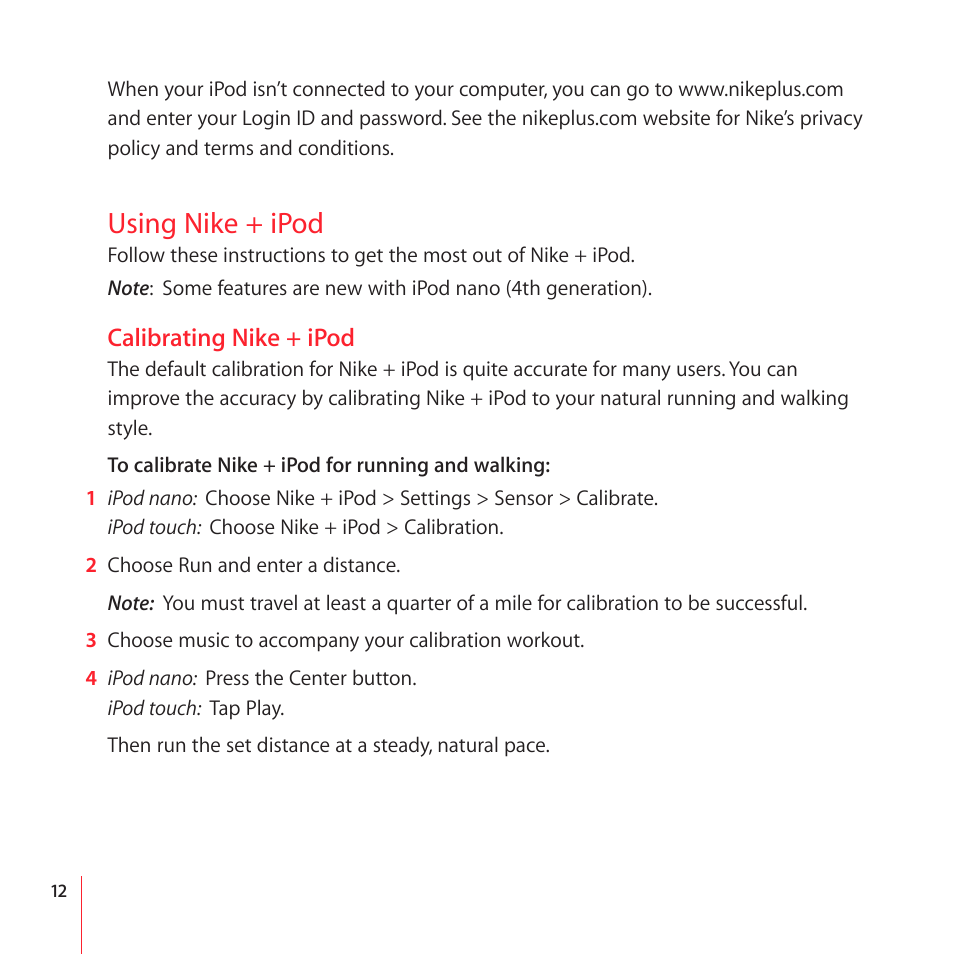 When your iPod isn't connected to your computer, you can go to www.nikeplus.com and enter your Login ID and password. See the nikeplus.com website for Nike's privacy policy and terms and conditions.

Using Nike + iPod

Follow these instructions to get the most out of Nike + iPod.

Note: Some features are new with iPod nano (4th generation).

Calibrating Nike + iPod

The default calibration for Nike + iPod is quite accurate for many users. You can improve the accuracy by calibrating Nike + iPod to your natural running and walking style.

To calibrate Nike + iPod for running and walking:

1 iPod nano: Choose Nike + iPod > Settings > Sensor > Calibrate.
iPod touch: Choose Nike + iPod > Calibration.

2 Choose Run and enter a distance.

Note: You must travel at least a quarter of a mile for calibration to be successful.

3 Choose music to accompany your calibration workout.

4 iPod nano: Press the Center button.
iPod touch: Tap Play.

Then run the set distance at a steady, natural pace.

12